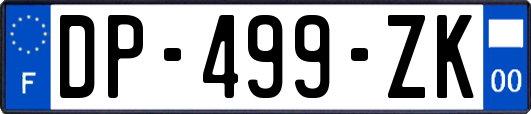 F
DP-499-ZK
00